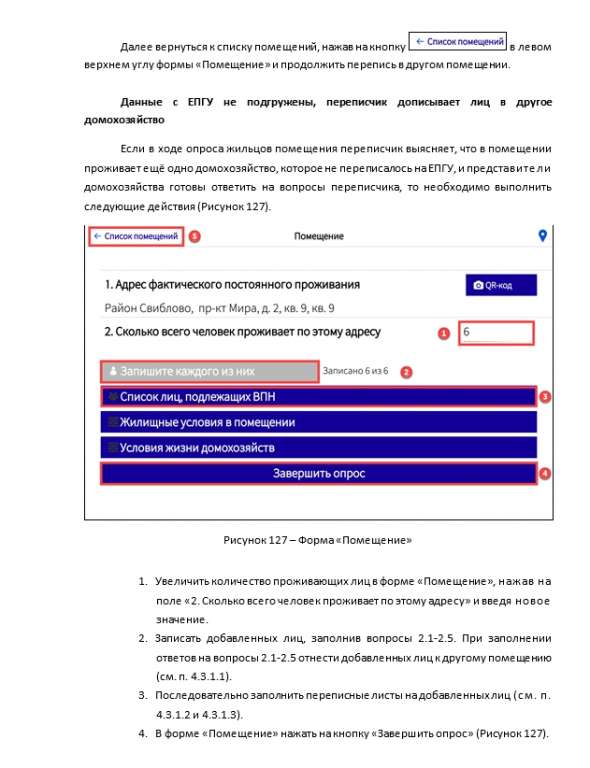 Далее вернуться к списку помещений, нажав на кнопку ← Список помещений в левом верхнем углу формы «Помещение» и продолжить перепись в другом помещении.

Данные с ЕПГУ не подгружены, переписчик дописывает лиц в другое домохозяйство

Если в ходе опроса жильцов помещения переписчик выясняет, что в помещении проживает ещё одно домохозяйство, которое не переписалось на ЕПГУ, и представители домохозяйства готовы ответить на вопросы переписчика, то необходимо выполнить следующие действия (Рисунок 127).

← Список помещений 5

Помещение

1. Адрес фактического постоянного проживания

QR-код

Район Свиблово, пр-кт Мира, д. 2, кв. 9, кв. 9

2. Сколько всего человек проживает по этому адресу

1

6

Запишите каждого из них

Записано 6 из 6

2

Список лиц, подлежащих ВПН

3

Жилищные условия в помещении

Условия жизни домохозяйств

Завершить опрос

4

Рисунок 127 – Форма «Помещение»

1. Увеличить количество проживающих лиц в форме «Помещение», нажав на поле «2. Сколько всего человек проживает по этому адресу» и введя новое значение.
2. Записать добавленных лиц, заполнив вопросы 2.1-2.5. При заполнении ответов на вопросы 2.1-2.5 отнести добавленных лиц к другому помещению (см. п. 4.3.1.1).
3. Последовательно заполнить переписные листы на добавленных лиц (см. п. 4.3.1.2 и 4.3.1.3).
4. В форме «Помещение» нажать на кнопку «Завершить опрос» (Рисунок 127).